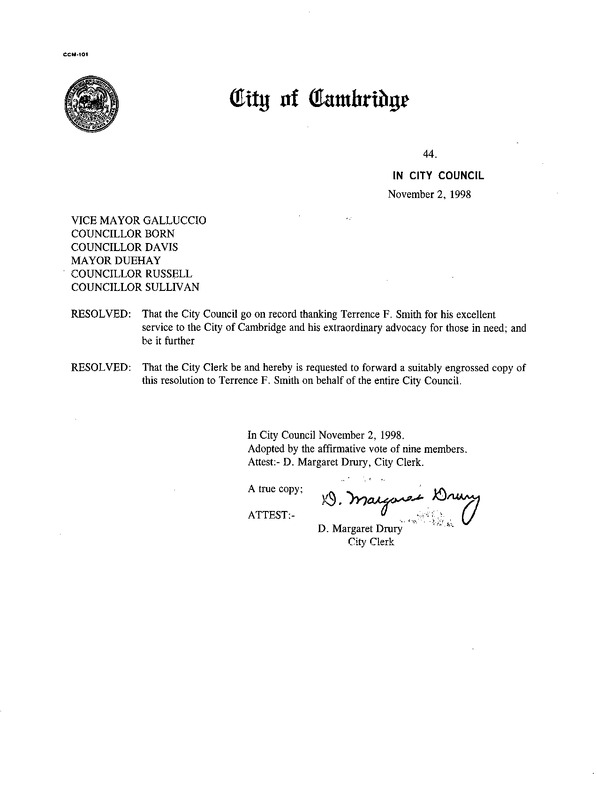 CCM-101

City of Cambridge

44.

IN CITY COUNCIL

November 2, 1998

VICE MAYOR GALLUCCIO
COUNCILLOR BORN
COUNCILLOR DAVIS
MAYOR DUEHAY
COUNCILLOR RUSSELL
COUNCILLOR SULLIVAN

RESOLVED: That the City Council go on record thanking Terrence F. Smith for his excellent service to the City of Cambridge and his extraordinary advocacy for those in need; and be it further

RESOLVED: That the City Clerk be and hereby is requested to forward a suitably engrossed copy of this resolution to Terrence F. Smith on behalf of the entire City Council.

In City Council November 2, 1998.
Adopted by the affirmative vote of nine members.
Attest:- D. Margaret Drury, City Clerk.

A true copy;

ATTEST:-

D. Margaret Drury

D. Margaret Drury
City Clerk